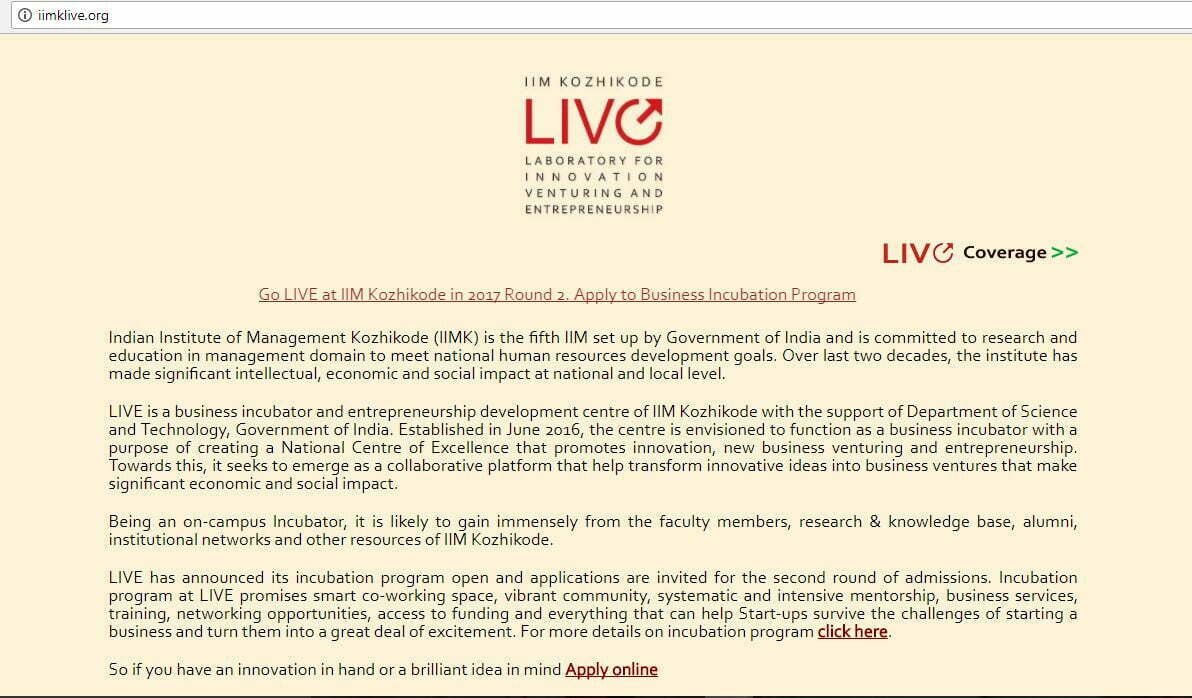 iimklive.org

IIM KOZHIKODE
LIVE
LABORATORY FOR INNOVATION VENTURING AND ENTREPRENEURSHIP

LIVE Coverage >>

Go LIVE at IIM Kozhikode in 2017 Round 2. Apply to Business Incubation Program

Indian Institute of Management Kozhikode (IIMK) is the fifth IIM set up by Government of India and is committed to research and education in management domain to meet national human resources development goals. Over last two decades, the institute has made significant intellectual, economic and social impact at national and local level.

LIVE is a business incubator and entrepreneurship development centre of IIM Kozhikode with the support of Department of Science and Technology, Government of India. Established in June 2016, the centre is envisioned to function as a business incubator with a purpose of creating a National Centre of Excellence that promotes innovation, new business venturing and entrepreneurship. Towards this, it seeks to emerge as a collaborative platform that help transform innovative ideas into business ventures that make significant economic and social impact.

Being an on-campus Incubator, it is likely to gain immensely from the faculty members, research & knowledge base, alumni, institutional networks and other resources of IIM Kozhikode.

LIVE has announced its incubation program open and applications are invited for the second round of admissions. Incubation program at LIVE promises smart co-working space, vibrant community, systematic and intensive mentorship, business services, training, networking opportunities, access to funding and everything that can help Start-ups survive the challenges of starting a business and turn them into a great deal of excitement. For more details on incubation program click here.

So if you have an innovation in hand or a brilliant idea in mind Apply online